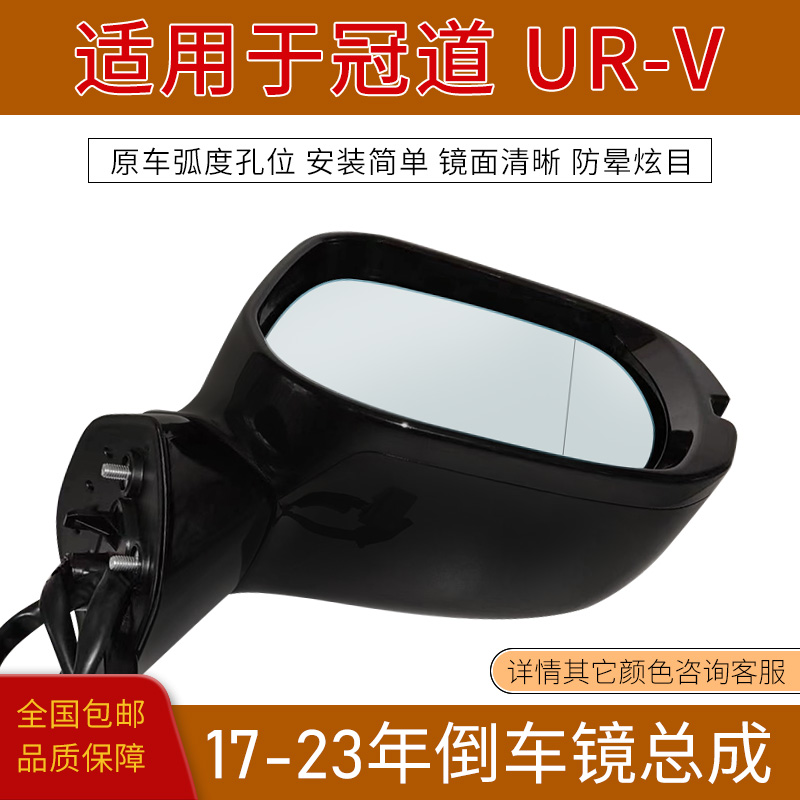 适用于冠道 UR-V

原车弧度孔位 安装简单 镜面清晰 防晕炫目

详情其它颜色咨询客服

全国包邮
品质保障

17-23年倒车镜总成